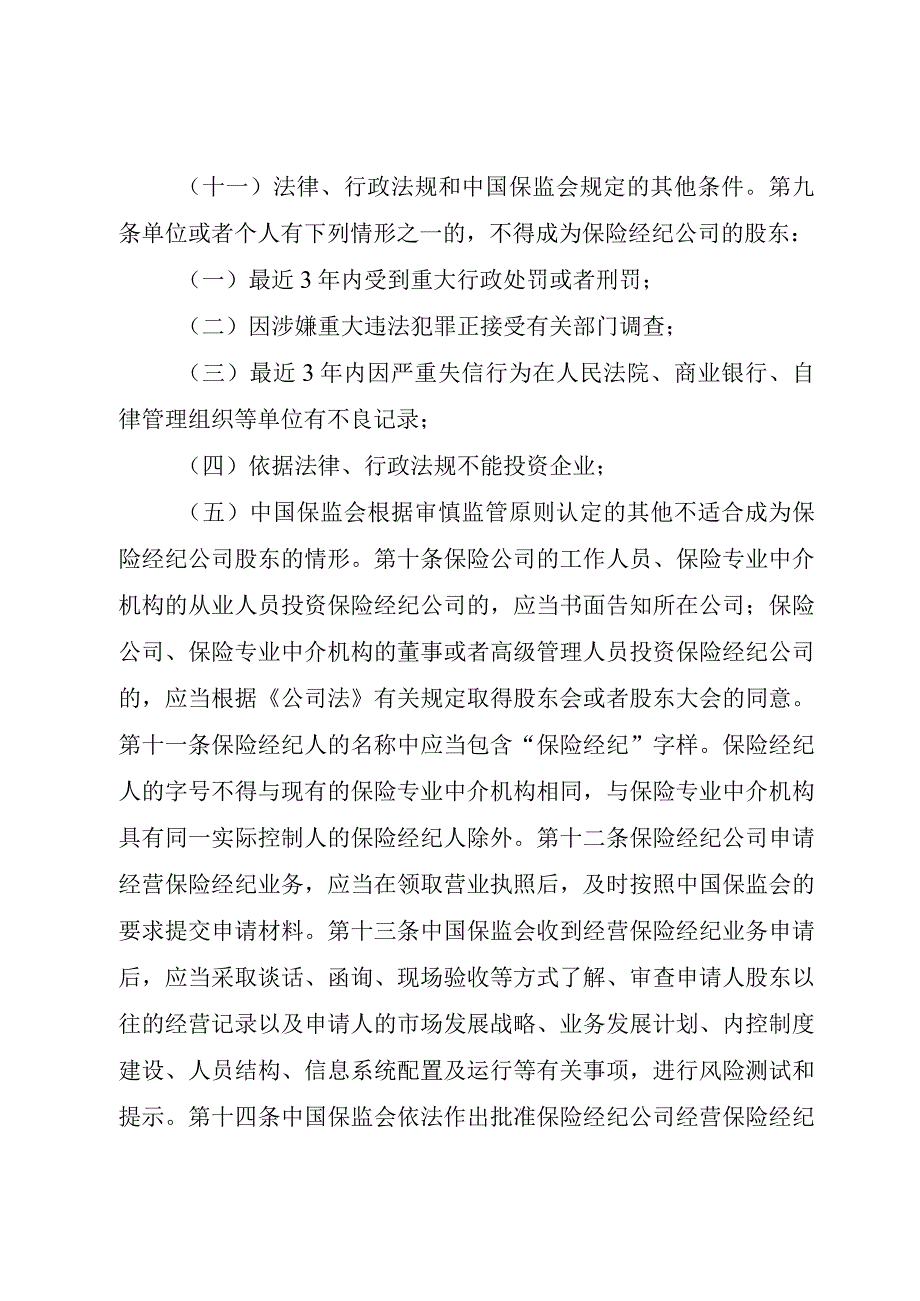 （十一）法律、行政法规和中国保监会规定的其他条件。第九条单位或者个人有下列情形之一的，不得成为保险经纪公司的股东：

（一）最近3年内受到重大行政处罚或者刑罚；

（二）因涉嫌重大违法犯罪正接受有关部门调查；

（三）最近3年内因严重失信行为在人民法院、商业银行、自律管理组织等单位有不良记录；

（四）依据法律、行政法规不能投资企业；

（五）中国保监会根据审慎监管原则认定的其他不适合成为保险经纪公司股东的情形。第十条保险公司的工作人员、保险专业中介机构的从业人员投资保险经纪公司的，应当书面告知所在公司；保险公司、保险专业中介机构的董事或者高级管理人员投资保险经纪公司的，应当根据《公司法》有关规定取得股东会或者股东大会的同意。第十一条保险经纪人的名称中应当包含“保险经纪”字样。保险经纪人的字号不得与现有的保险专业中介机构相同，与保险专业中介机构具有同一实际控制人的保险经纪人除外。第十二条保险经纪公司申请经营保险经纪业务，应当在领取营业执照后，及时按照中国保监会的要求提交申请材料。第十三条中国保监会收到经营保险经纪业务申请后，应当采取谈话、函询、现场验收等方式了解、审查申请人股东以往的经营记录以及申请人的市场发展战略、业务发展计划、内控制度建设、人员结构、信息系统配置及运行等有关事项，进行风险测试和提示。第十四条中国保监会依法作出批准保险经纪公司经营保险经纪